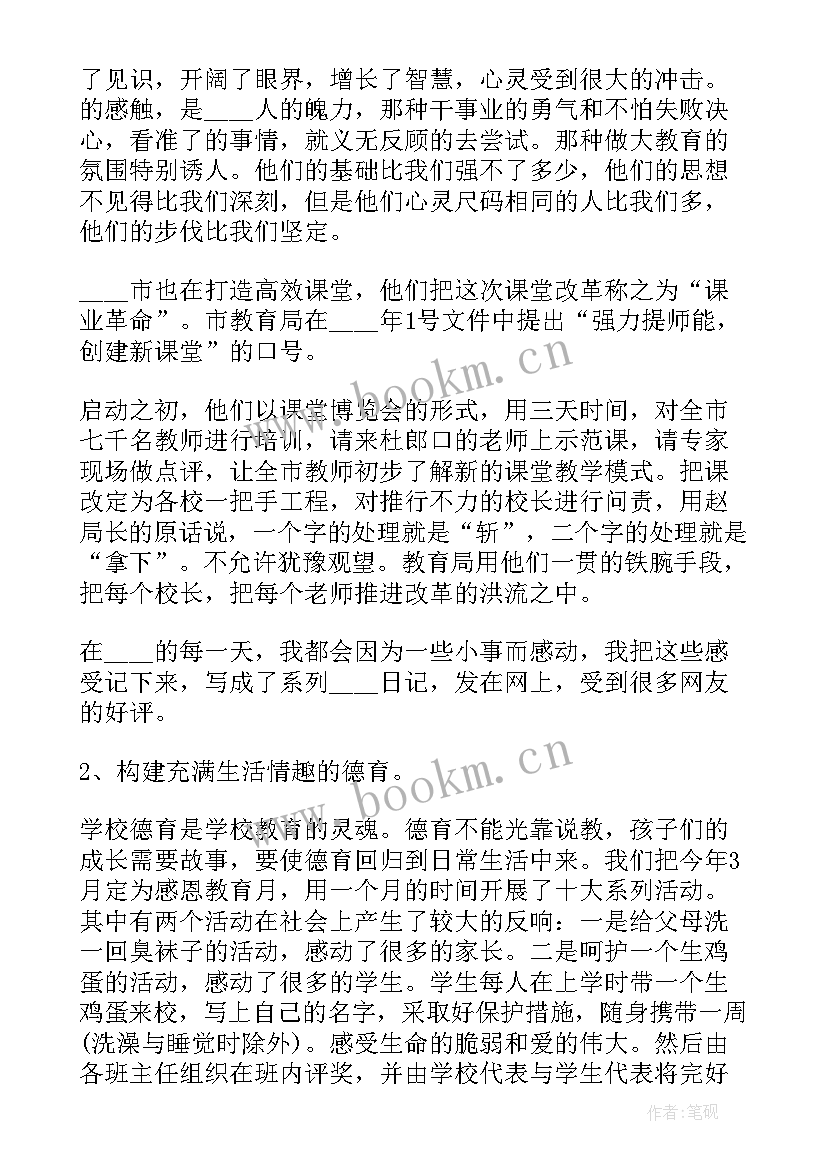 了见识，开阔了眼界，增长了智慧，心灵受到很大的冲击。的感触，是____人的魄力，那种干事业的勇气和不怕失败决心，看准了的事情，就义无反顾的去尝试。那种做大教育的氛围特别诱人。他们的基础比我们强不了多少，他们的思想不见得比我们深刻，但是他们心灵尺码相同的人比我们多，他们的步伐比我们坚定。

____市也在打造高效课堂，他们把这次课堂改革称之为“课业革命”。市教育局在____年1号文件中提出“强力提师能，创建新课堂”的口号。

启动之初，他们以课堂博览会的形式，用三天时间，对全市七千名教师进行培训，请来杜郎口的老师上示范课，请专家现场做点评，让全市教师初步了解新的课堂教学模式。把课改定为各校一把手工程，对推行不力的校长进行问责，用赵局长的原话说，一个字的处理就是“斩”，二个字的处理就是“拿下”。不允许犹豫观望。教育局用他们一贯的铁腕手段，把每个校长，把每个老师推进改革的洪流之中。

在____的每一天，我都会因为一些小事而感动，我把这些感受记下来，写成了系列____日记，发在网上，受到很多网友的好评。

2、构建充满生活情趣的德育。

学校德育是学校教育的灵魂。德育不能光靠说教，孩子们的成长需要故事，要使德育回归到日常生活中来。我们把今年3月定为感恩教育月，用一个月的时间开展了十大系列活动。其中有两个活动在社会上产生了较大的反响：一是给父母洗一回臭袜子的活动，感动了很多的家长。二是呵护一个生鸡蛋的活动，感动了很多的学生。学生每人在上学时带一个生鸡蛋来校，写上自己的名字，采取好保护措施，随身携带一周(洗澡与睡觉时除外)。感受生命的脆弱和爱的伟大。然后由各班主任组织在班内评奖，并由学校代表与学生代表将完好

www.bookm.cn

www.bookm.cn

作者:笔砚